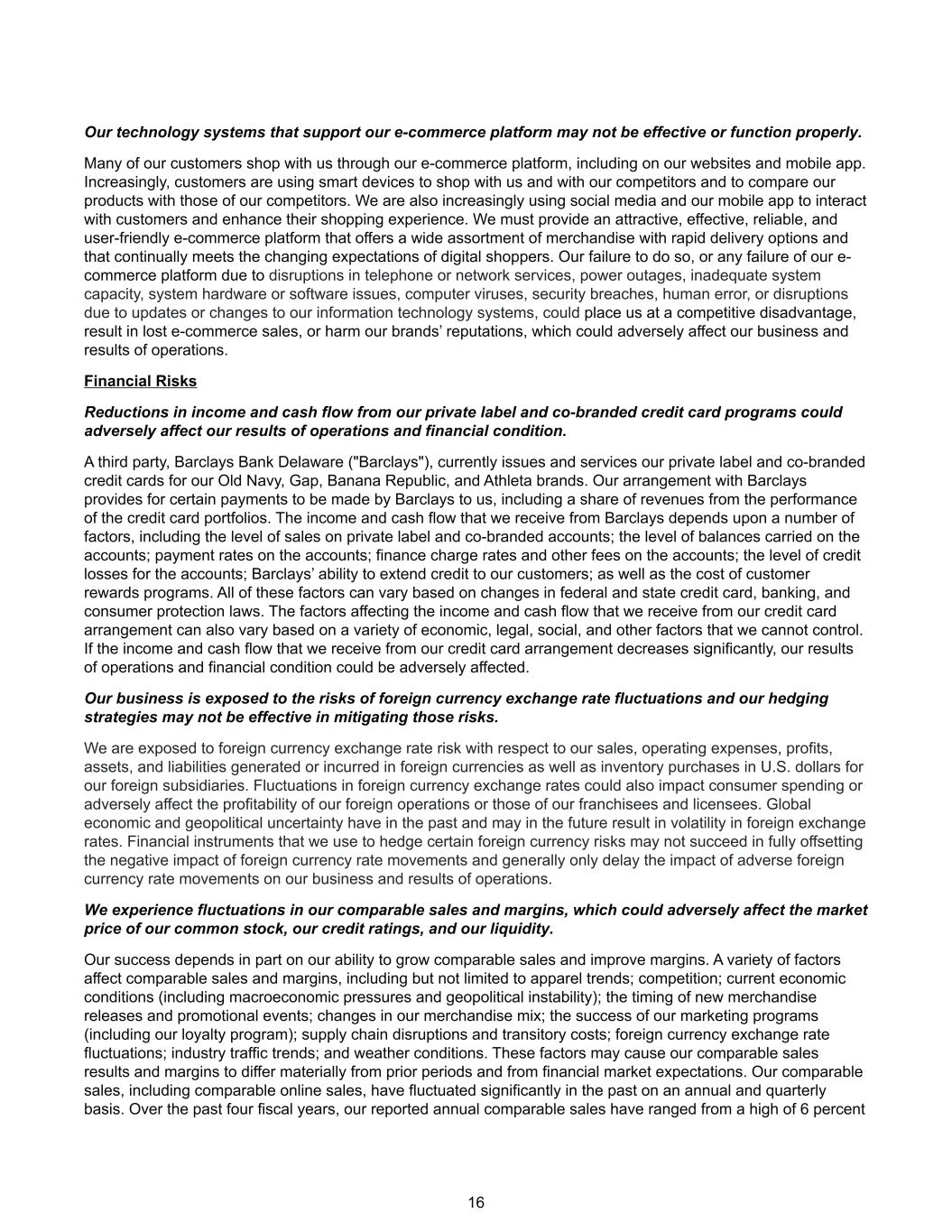 Our technology systems that support our e-commerce platform may not be effective or function properly.

Many of our customers shop with us through our e-commerce platform, including on our websites and mobile app. Increasingly, customers are using smart devices to shop with us and with our competitors and to compare our products with those of our competitors. We are also increasingly using social media and our mobile app to interact with customers and enhance their shopping experience. We must provide an attractive, effective, reliable, and user-friendly e-commerce platform that offers a wide assortment of merchandise with rapid delivery options and that continually meets the changing expectations of digital shoppers. Our failure to do so, or any failure of our e-commerce platform due to disruptions in telephone or network services, power outages, inadequate system capacity, system hardware or software issues, computer viruses, security breaches, human error, or disruptions due to updates or changes to our information technology systems, could place us at a competitive disadvantage, result in lost e-commerce sales, or harm our brands' reputations, which could adversely affect our business and results of operations.

Financial Risks

Reductions in income and cash flow from our private label and co-branded credit card programs could adversely affect our results of operations and financial condition.

A third party, Barclays Bank Delaware ("Barclays"), currently issues and services our private label and co-branded credit cards for our Old Navy, Gap, Banana Republic, and Athleta brands. Our arrangement with Barclays provides for certain payments to be made by Barclays to us, including a share of revenues from the performance of the credit card portfolios. The income and cash flow that we receive from Barclays depends upon a number of factors, including the level of sales on private label and co-branded accounts; the level of balances carried on the accounts; payment rates on the accounts; finance charge rates and other fees on the accounts; the level of credit losses for the accounts; Barclays' ability to extend credit to our customers; as well as the cost of customer rewards programs. All of these factors can vary based on changes in federal and state credit card, banking, and consumer protection laws. The factors affecting the income and cash flow that we receive from our credit card arrangement can also vary based on a variety of economic, legal, social, and other factors that we cannot control. If the income and cash flow that we receive from our credit card arrangement decreases significantly, our results of operations and financial condition could be adversely affected.

Our business is exposed to the risks of foreign currency exchange rate fluctuations and our hedging strategies may not be effective in mitigating those risks.

We are exposed to foreign currency exchange rate risk with respect to our sales, operating expenses, profits, assets, and liabilities generated or incurred in foreign currencies as well as inventory purchases in U.S. dollars for our foreign subsidiaries. Fluctuations in foreign currency exchange rates could also impact consumer spending or adversely affect the profitability of our foreign operations or those of our franchisees and licensees. Global economic and geopolitical uncertainty have in the past and may in the future result in volatility in foreign exchange rates. Financial instruments that we use to hedge certain foreign currency risks may not succeed in fully offsetting the negative impact of foreign currency rate movements and generally only delay the impact of adverse foreign currency rate movements on our business and results of operations.

We experience fluctuations in our comparable sales and margins, which could adversely affect the market price of our common stock, our credit ratings, and our liquidity.

Our success depends in part on our ability to grow comparable sales and improve margins. A variety of factors affect comparable sales and margins, including but not limited to apparel trends; competition; current economic conditions (including macroeconomic pressures and geopolitical instability); the timing of new merchandise releases and promotional events; changes in our merchandise mix; the success of our marketing programs (including our loyalty program); supply chain disruptions and transitory costs; foreign currency exchange rate fluctuations; industry traffic trends; and weather conditions. These factors may cause our comparable sales results and margins to differ materially from prior periods and from financial market expectations. Our comparable sales, including comparable online sales, have fluctuated significantly in the past on an annual and quarterly basis. Over the past four fiscal years, our reported annual comparable sales have ranged from a high of 6 percent

16